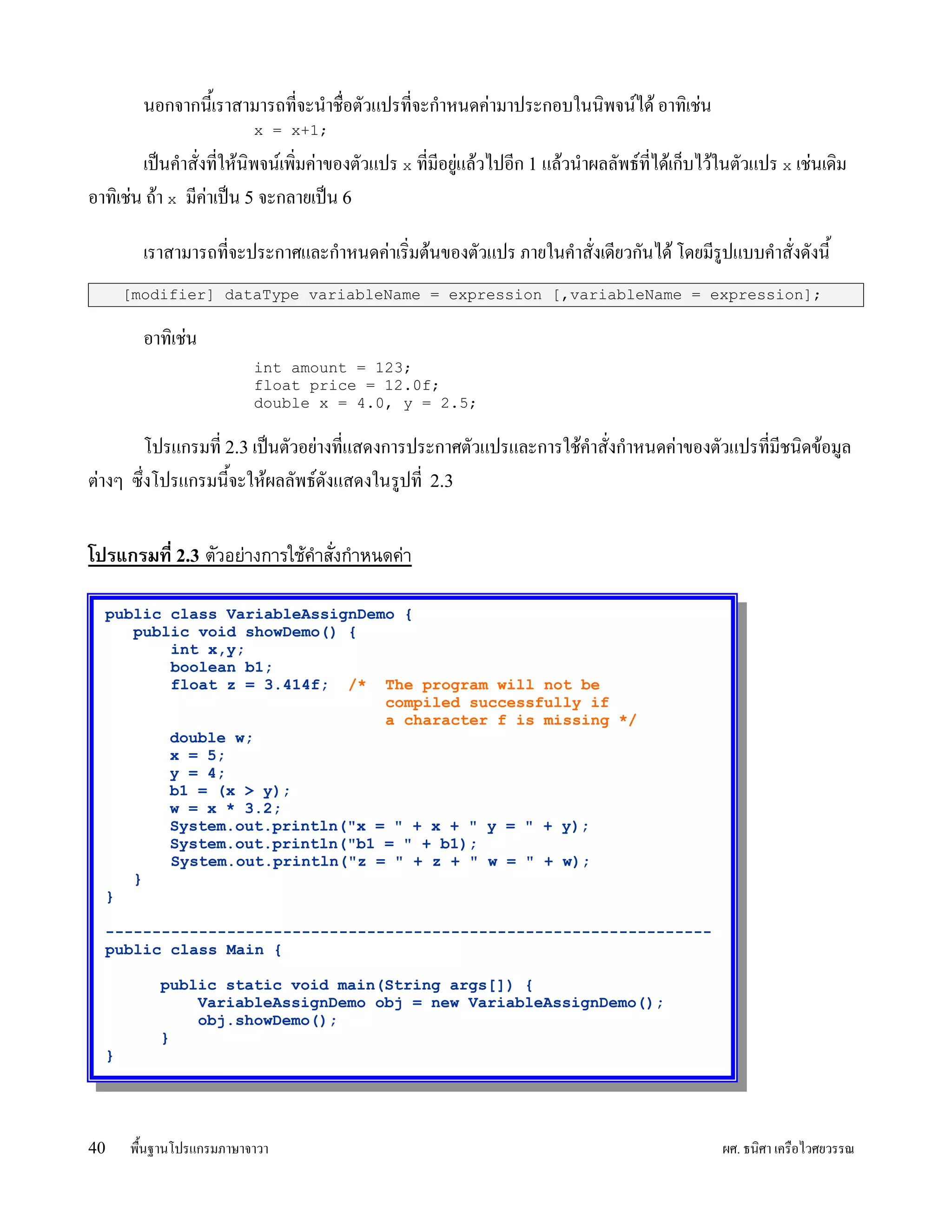 นอกจากนี้เราสามารถที่จะนำชื่อตัวแปรที่จะกำหนดค่ามาประกอบในนิพจน์ได้ อาทิเช่น

x = x+1;

เป็นคำสั่งที่ให้นิพจน์เพิ่มค่าของตัวแปร x ที่มีอยู่แล้วไปอีก 1 แล้วนำผลลัพธ์ที่ได้เก็บไว้ในตัวแปร x เช่นเดิม อาทิเช่น ถ้า x มีค่าเป็น 5 จะกลายเป็น 6

เราสามารถที่จะประกาศและกำหนดค่าเริ่มต้นของตัวแปร ภายในคำสั่งเดียวกันได้ โดยมีรูปแบบคำสั่งดังนี้

[modifier] dataType variableName = expression [,variableName = expression];

อาทิเช่น

int amount = 123;
float price = 12.0f;
double x = 4.0, y = 2.5;

โปรแกรมที่ 2.3 เป็นตัวอย่างที่แสดงการประกาศตัวแปรและการใช้คำสั่งกำหนดค่าของตัวแปรที่มีชนิดข้อมูลต่างๆ ซึ่งโปรแกรมนี้จะให้ผลลัพธ์ดังแสดงในรูปที่ 2.3

โปรแกรมที่ 2.3 ตัวอย่างการใช้คำสั่งกำหนดค่า

public class VariableAssignDemo {
   public void showDemo() {
       int x,y;
       boolean b1;
       float z = 3.414f;  /*  The program will not be
                              compiled successfully if
                              a character f is missing */
       double w;
       x = 5;
       y = 4;
       b1 = (x > y);
       w = x * 3.2;
       System.out.println("x = " + x + " y = " + y);
       System.out.println("b1 = " + b1);
       System.out.println("z = " + z + " w = " + w);
   }
}
-----------------------------------------------------------------
public class Main {

      public static void main(String args[]) {
          VariableAssignDemo obj = new VariableAssignDemo();
          obj.showDemo();
      }
}

40 พื้นฐานโปรแกรมภาษาจาวา ผศ. ธนิศา เครือไวศยวรรณ